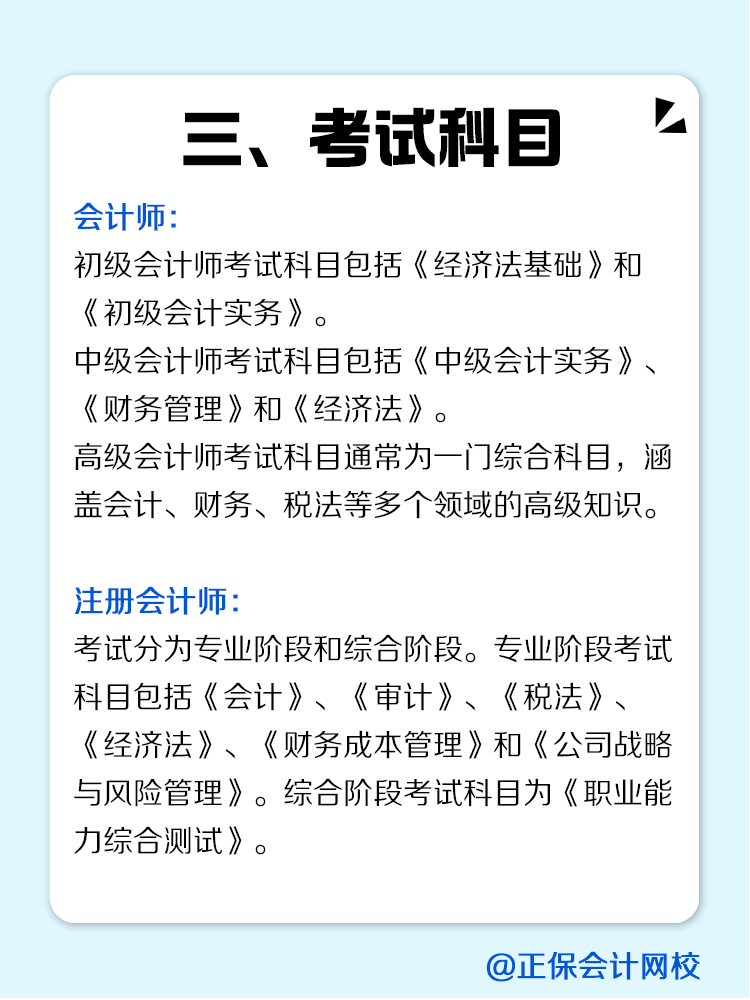 三、考试科目

会计师:
初级会计师考试科目包括《经济法基础》和《初级会计实务》。
中级会计师考试科目包括《中级会计实务》、《财务管理》和《经济法》。
高级会计师考试科目通常为一门综合科目，涵盖会计、财务、税法等多个领域的高级知识。

注册会计师:
考试分为专业阶段和综合阶段。专业阶段考试科目包括《会计》、《审计》、《税法》、《经济法》、《财务成本管理》和《公司战略与风险管理》。综合阶段考试科目为《职业能力综合测试》。

@正保会计网校